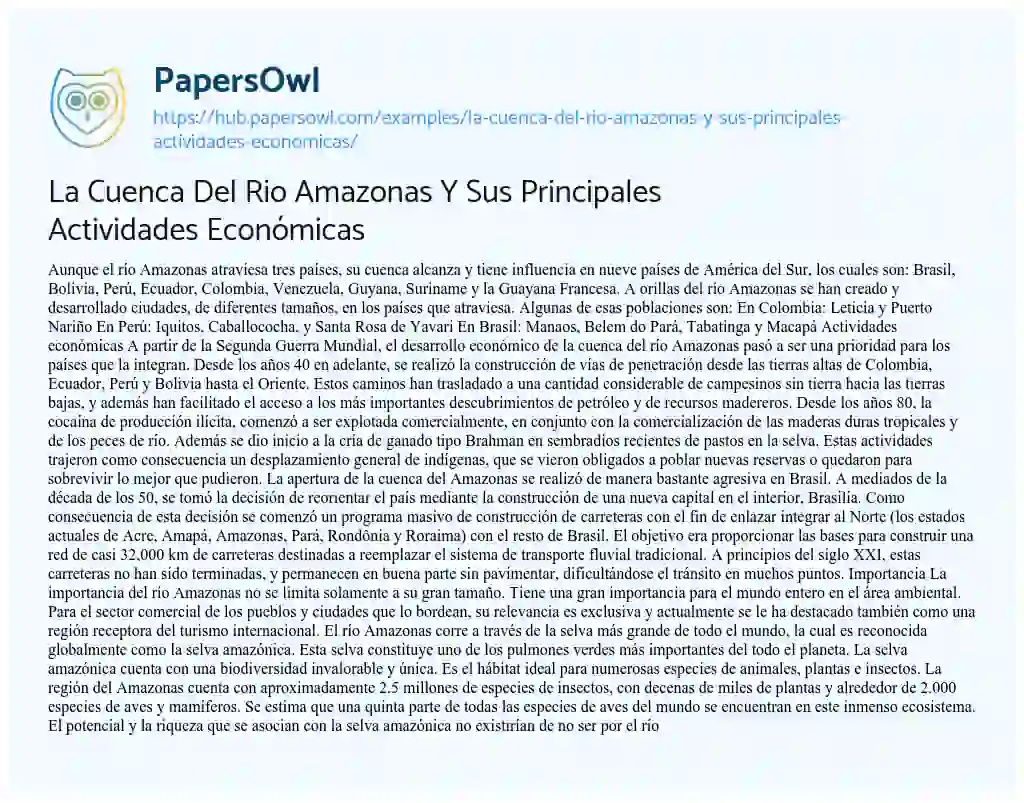 PapersOwl
https://hub.papersowl.com/examples/la-cuenca-del-rio-amazonas-y-sus-principales-actividades-economicas/

La Cuenca Del Rio Amazonas Y Sus Principales Actividades Económicas

Aunque el río Amazonas atraviesa tres países, su cuenca alcanza y tiene influencia en nueve países de América del Sur, los cuales son: Brasil, Bolivia, Perú, Ecuador, Colombia, Venezuela, Guyana, Suriname y la Guayana Francesa. A orillas del río Amazonas se han creado y desarrollado ciudades, de diferentes tamaños, en los países que atraviesa. Algunas de esas poblaciones son: En Colombia: Leticia y Puerto Nariño En Perú: Iquitos, Caballococha, y Santa Rosa de Yavari En Brasil: Manaos, Belem do Pará, Tabatinga y Macapá Actividades económicas A partir de la Segunda Guerra Mundial, el desarrollo económico de la cuenca del río Amazonas pasó a ser una prioridad para los países que la integran. Desde los años 40 en adelante, se realizó la construcción de vías de penetración desde las tierras altas de Colombia, Ecuador, Perú y Bolivia hasta el Oriente. Estos caminos han trasladado a una cantidad considerable de campesinos sin tierra hacia las tierras bajas, y además han facilitado el acceso a los más importantes descubrimientos de petróleo y de recursos madereros. Desde los años 80, la cocaína de producción ilícita, comenzó a ser explotada comercialmente, en conjunto con la comercialización de las maderas duras tropicales y de los peces de río. Además se dio inicio a la cría de ganado tipo Brahman en sembradíos recientes de pastos en la selva. Estas actividades trajeron como consecuencia un desplazamiento general de indígenas, que se vieron obligados a poblar nuevas reservas o quedaron para sobrevivir lo mejor que pudieron. La apertura de la cuenca del Amazonas se realizó de manera bastante agresiva en Brasil. A mediados de la década de los 50, se tomó la decisión de reorientar el país mediante la construcción de una nueva capital en el interior, Brasilia. Como consecuencia de esta decisión se comenzó un programa masivo de construcción de carreteras con el fin de enlazar integrar al Norte (los estados actuales de Acre, Amapá, Amazonas, Pará, Rondônia y Roraima) con el resto de Brasil. El objetivo era proporcionar las bases para construir una red de casi 32,000 km de carreteras destinadas a reemplazar el sistema de transporte fluvial tradicional. A principios del siglo XXI, estas carreteras no han sido terminadas, y permanecen en buena parte sin pavimentar, dificultándose el tránsito en muchos puntos. Importancia La importancia del río Amazonas no se limita solamente a su gran tamaño. Tiene una gran importancia para el mundo entero en el área ambiental. Para el sector comercial de los pueblos y ciudades que lo bordean, su relevancia es exclusiva y actualmente se le ha destacado también como una región receptora del turismo internacional. El río Amazonas corre a través de la selva más grande de todo el mundo, la cual es reconocida globalmente como la selva amazónica. Esta selva constituye uno de los pulmones verdes más importantes del todo el planeta. La selva amazónica cuenta con una biodiversidad invalorable y única. Es el hábitat ideal para numerosas especies de animales, plantas e insectos. La región del Amazonas cuenta con aproximadamente 2.5 millones de especies de insectos, con decenas de miles de plantas y alrededor de 2.000 especies de aves y mamíferos. Se estima que una quinta parte de todas las especies de aves del mundo se encuentran en este inmenso ecosistema. El potencial y la riqueza que se asocian con la selva amazónica no existirían de no ser por el río